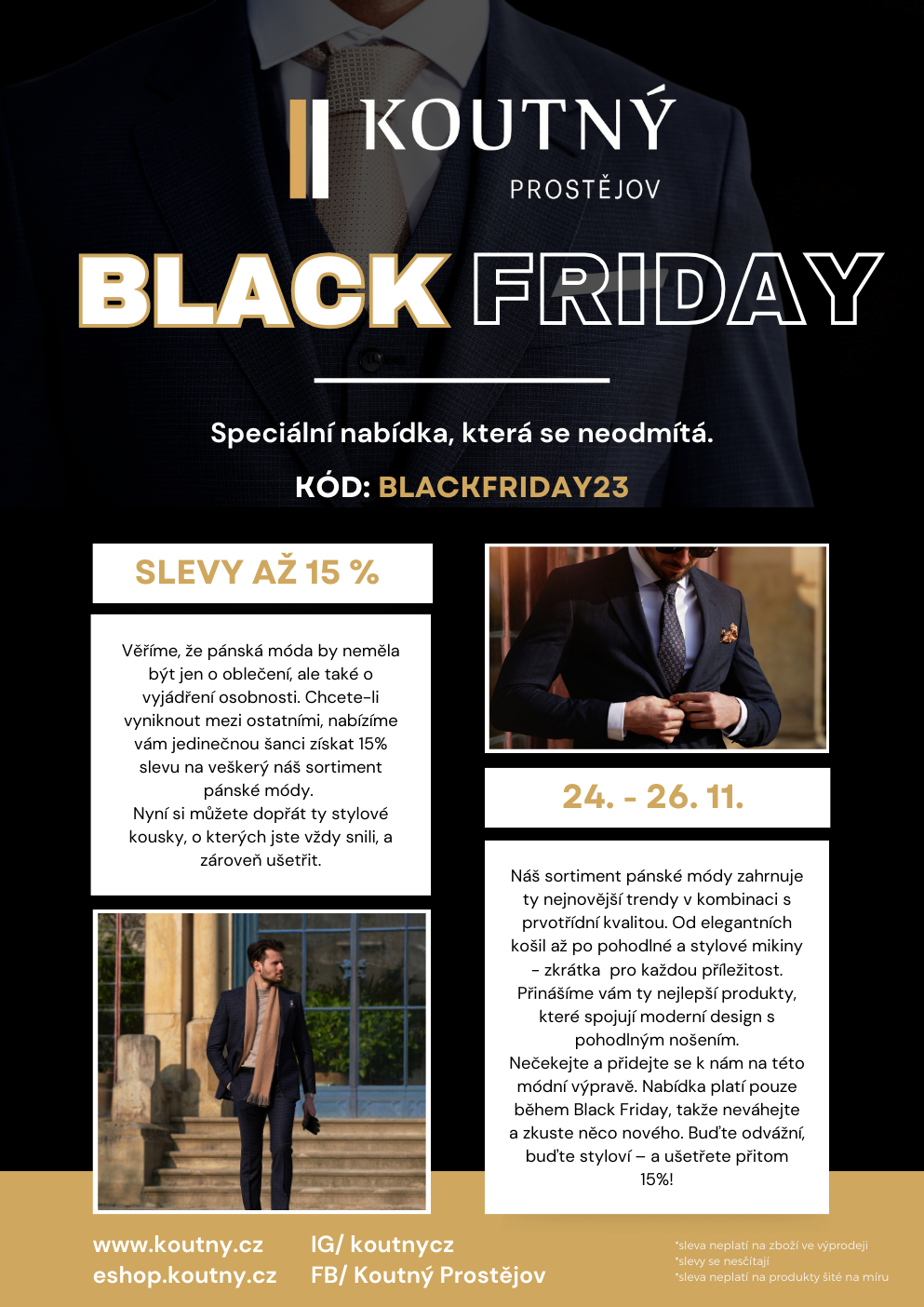 KOUTNÝ
PROSTĚJOV

BLACK FRIDAY

Speciální nabídka, která se neodmítá.

KÓD: BLACKFRIDAY23

SLEVY AŽ 15 %

Věříme, že pánská móda by neměla být jen o oblečení, ale také o vyjádření osobnosti. Chcete-li vyniknout mezi ostatními, nabízíme vám jedinečnou šanci získat 15% slevu na veškerý náš sortiment pánské módy.
Nyní si můžete dopřát ty stylové kousky, o kterých jste vždy snili, a zároveň ušetřit.

24. - 26. 11.

Náš sortiment pánské módy zahrnuje ty nejnovější trendy v kombinaci s prvotřídní kvalitou. Od elegantních košil až po pohodlné a stylové mikiny - zkrátka pro každou příležitost. Přinášíme vám ty nejlepší produkty, které spojují moderní design s pohodlným nošením.
Nečekejte a přidejte se k nám na této módní výpravě. Nabídka platí pouze během Black Friday, takže neváhejte a zkuste něco nového. Buďte odvážní, buďte styloví – a ušetřete přitom 15%!

www.koutny.cz
eshop.koutny.cz

IG/ koutnycz
FB/ Koutný Prostějov

*sleva neplatí na zboží ve výprodeji
*slevy se nesčítají
*sleva neplatí na produkty šité na míru